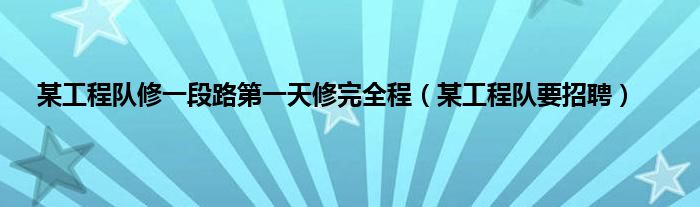 某工程队修一段路第一天修完全程（某工程队要招聘）